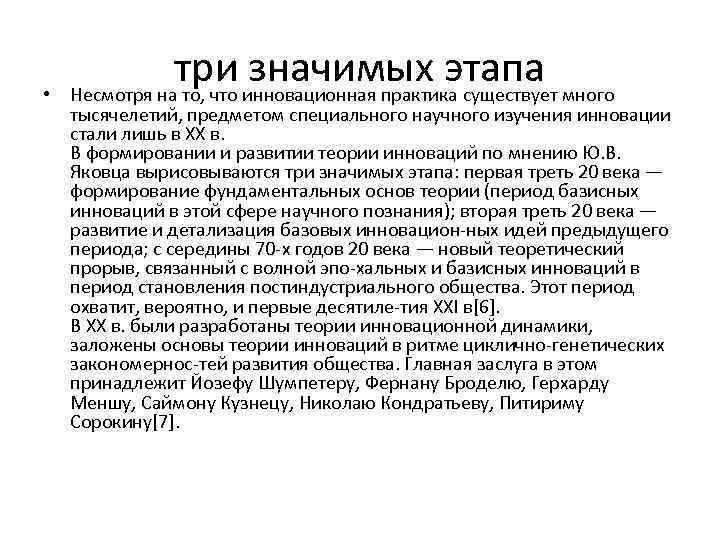 три значимых этапа

• Несмотря на то, что инновационная практика существует много тысячелетий, предметом специального научного изучения инновации стали лишь в XX в.
В формировании и развитии теории инноваций по мнению Ю.В. Яковца вырисовываются три значимых этапа: первая треть 20 века — формирование фундаментальных основ теории (период базисных инноваций в этой сфере научного познания); вторая треть 20 века — развитие и детализация базовых инновацион-ных идей предыдущего периода; с середины 70-х годов 20 века — новый теоретический прорыв, связанный с волной эпо-хальных и базисных инноваций в период становления постиндустриального общества. Этот период охватит, вероятно, и первые десятиле-тия XXI в[6].
В XX в. были разработаны теории инновационной динамики, заложены основы теории инноваций в ритме циклично-генетических закономернос-тей развития общества. Главная заслуга в этом принадлежит Йозефу Шумпетеру, Фернану Броделю, Герхарду Меншу, Саймону Кузнецу, Николаю Кондратьеву, Питириму Сорокину[7].